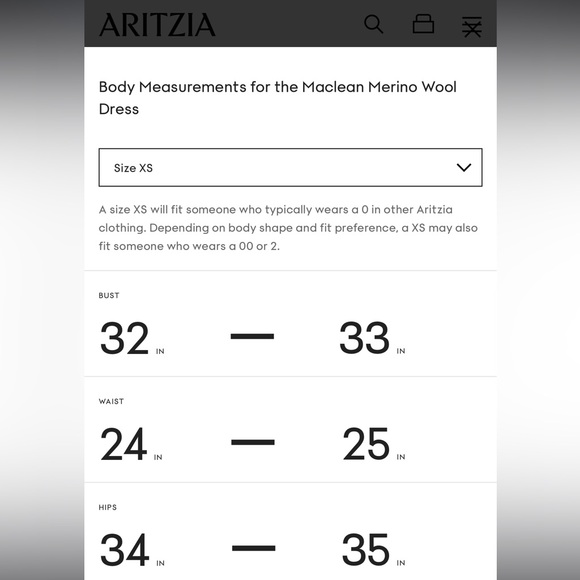 ARITZIA

Body Measurements for the Maclean Merino Wool Dress

Size XS

A size XS will fit someone who typically wears a 0 in other Aritzia clothing. Depending on body shape and fit preference, a XS may also fit someone who wears a 00 or 2.

BUST

32 IN — 33 IN

WAIST

24 IN — 25 IN

HIPS

34 IN — 35 IN